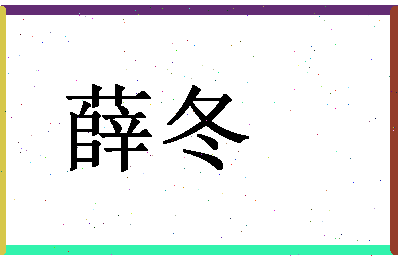 薛冬